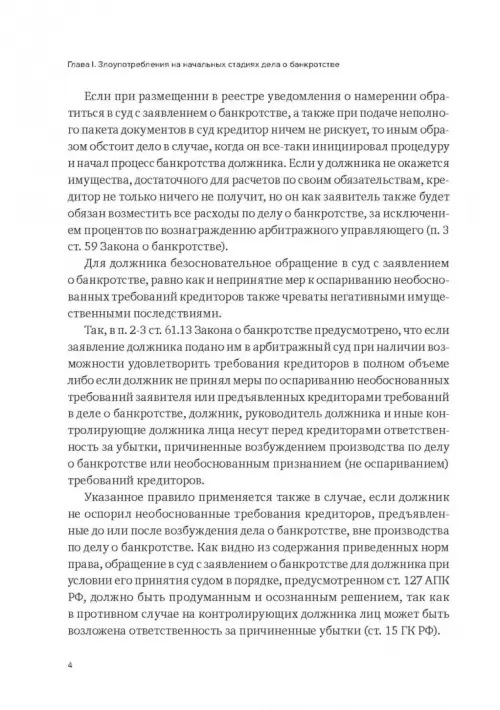 Глава I. Злоупотребления на начальных стадиях дела о банкротстве

Если при размещении в реестре уведомления о намерении обратиться в суд с заявлением о банкротстве, а также при подаче неполного пакета документов в суд кредитор ничем не рискует, то иным образом обстоит дело в случае, когда он все-таки инициировал процедуру и начал процесс банкротства должника. Если у должника не окажется имущества, достаточного для расчетов по своим обязательствам, кредитор не только ничего не получит, но он как заявитель также будет обязан возместить все расходы по делу о банкротстве, за исключением процентов по вознаграждению арбитражного управляющего (п. 3 ст. 59 Закона о банкротстве).

Для должника безосновательное обращение в суд с заявлением о банкротстве, равно как и непринятие мер к оспариванию необоснованных требований кредиторов также чреваты негативными имущественными последствиями.

Так, в п. 2-3 ст. 61.13 Закона о банкротстве предусмотрено, что если заявление должника подано им в арбитражный суд при наличии возможности удовлетворить требования кредиторов в полном объеме либо если должник не принял меры по оспариванию необоснованных требований заявителя или предъявленных кредиторами требований в деле о банкротстве, должник, руководитель должника и иные контролирующие должника лица несут перед кредиторами ответственность за убытки, причиненные возбуждением производства по делу о банкротстве или необоснованным признанием (не оспариванием) требований кредиторов.

Указанное правило применяется также в случае, если должник не оспорил необоснованные требования кредиторов, предъявленные до или после возбуждения дела о банкротстве, вне производства по делу о банкротстве. Как видно из содержания приведенных норм права, обращение в суд с заявлением о банкротстве для должника при условии его принятия судом в порядке, предусмотренном ст. 127 АПК РФ, должно быть продуманным и осознанным решением, так как в противном случае на контролирующих должника лиц может быть возложена ответственность за причиненные убытки (ст. 15 ГК РФ).

4